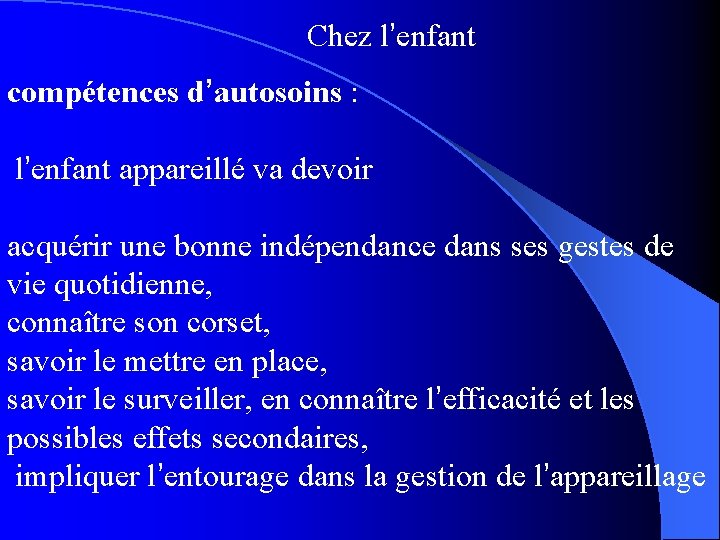 Chez l'enfant

compétences d'autosoins :

l'enfant appareillé va devoir

acquérir une bonne indépendance dans ses gestes de vie quotidienne,
connaître son corset,
savoir le mettre en place,
savoir le surveiller, en connaître l'efficacité et les possibles effets secondaires,
impliquer l'entourage dans la gestion de l'appareillage